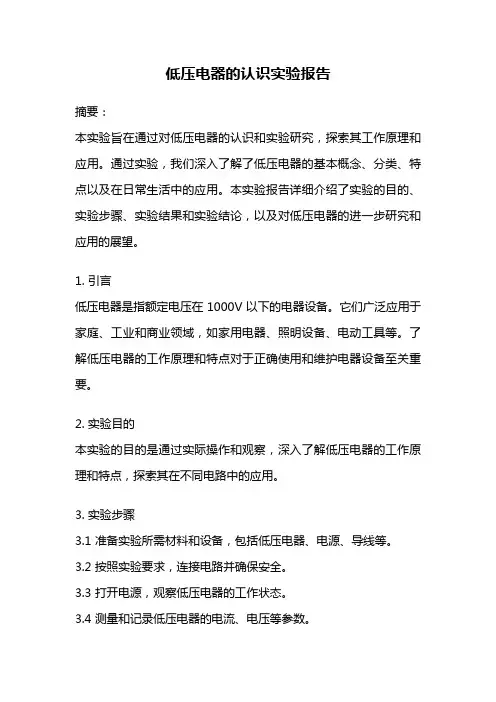 低压电器的认识实验报告

摘要：
本实验旨在通过对低压电器的认识和实验研究，探索其工作原理和应用。通过实验，我们深入了解了低压电器的基本概念、分类、特点以及在日常生活中的应用。本实验报告详细介绍了实验的目的、实验步骤、实验结果和实验结论，以及对低压电器的进一步研究和应用的展望。

1. 引言
低压电器是指额定电压在 1000V 以下的电器设备。它们广泛应用于家庭、工业和商业领域，如家用电器、照明设备、电动工具等。了解低压电器的工作原理和特点对于正确使用和维护电器设备至关重要。

2. 实验目的
本实验的目的是通过实际操作和观察，深入了解低压电器的工作原理和特点，探索其在不同电路中的应用。

3. 实验步骤
3.1 准备实验所需材料和设备，包括低压电器、电源、导线等。
3.2 按照实验要求，连接电路并确保安全。
3.3 打开电源，观察低压电器的工作状态。
3.4 测量和记录低压电器的电流、电压等参数。